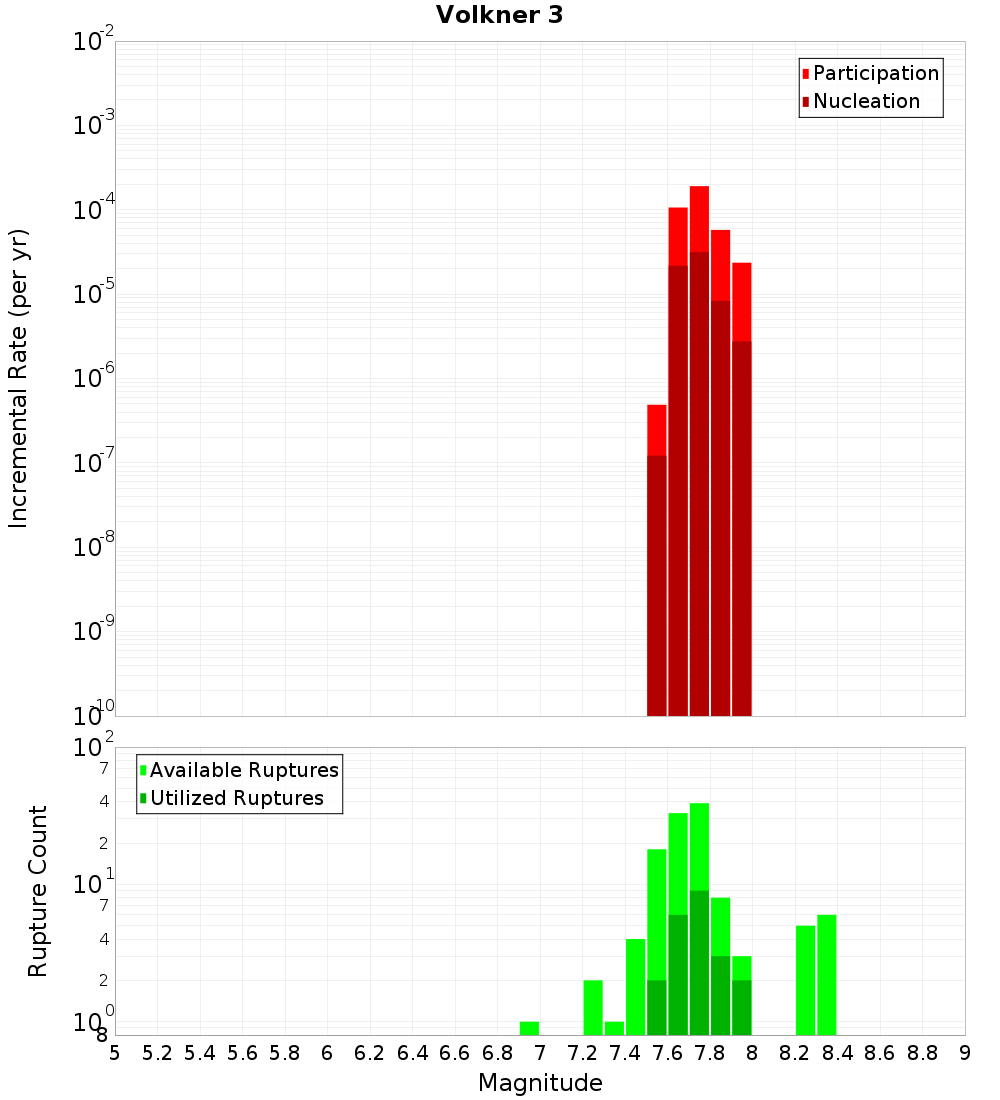 Volkner 3

Participation
Nucleation

Incremental Rate (per yr)

$10^{-2}$
$10^{-3}$
$10^{-4}$
$10^{-5}$
$10^{-6}$
$10^{-7}$
$10^{-8}$
$10^{-9}$
$10^{-10}$

Available Ruptures
Utilized Ruptures

Rupture Count

$10^{2}$
7
4
2
$10^{1}$
7
4
2
$10^{0}$
8

5 5.2 5.4 5.6 5.8 6 6.2 6.4 6.6 6.8 7 7.2 7.4 7.6 7.8 8 8.2 8.4 8.6 8.8 9

Magnitude